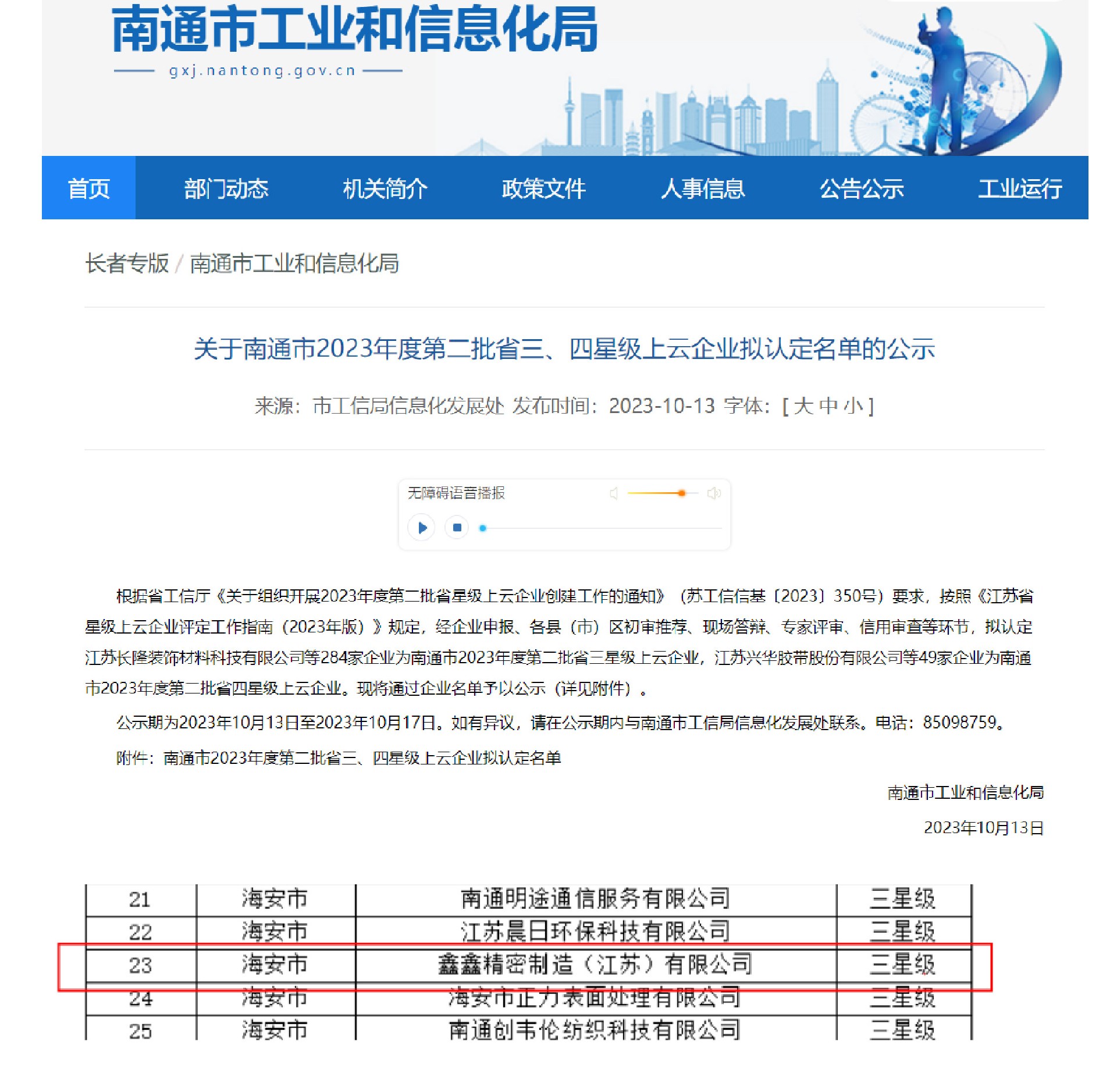 南通市工业和信息化局

gxj.nantong.gov.cn

首页 部门动态 机关简介 政策文件 人事信息 公告公示 工业运行

长者专版 / 南通市工业和信息化局

关于南通市2023年度第二批省三、四星级上云企业拟认定名单的公示

来源：市工信局信息化发展处 发布时间：2023-10-13 字体：[ 大 中 小 ]

无障碍语音播报

根据省工信厅《关于组织开展2023年度第二批省星级上云企业创建工作的通知》（苏工信信基〔2023〕350号）要求，按照《江苏省星级上云企业评定工作指南（2023年版）》规定，经企业申报、各县（市）区初审推荐、现场答辩、专家评审、信用审查等环节，拟认定江苏长隆装饰材料科技有限公司等284家企业为南通市2023年度第二批省三星级上云企业，江苏兴华胶带股份有限公司等49家企业为南通市2023年度第二批省四星级上云企业。现将通过企业名单予以公示（详见附件）。

公示期为2023年10月13日至2023年10月17日。如有异议，请在公示期内与南通市工信局信息化发展处联系。电话：85098759。

附件：南通市2023年度第二批省三、四星级上云企业拟认定名单

南通市工业和信息化局

2023年10月13日

| 21 | 海安市 | 南通明途通信服务有限公司 | 三星级 |
|---|---|---|---|
| 22 | 海安市 | 江苏晨日环保科技有限公司 | 三星级 |
| 23 | 海安市 | 鑫鑫精密制造（江苏）有限公司 | 三星级 |
| 24 | 海安市 | 海安市正力表面处理有限公司 | 三星级 |
| 25 | 海安市 | 南通创韦伦纺织科技有限公司 | 三星级 |